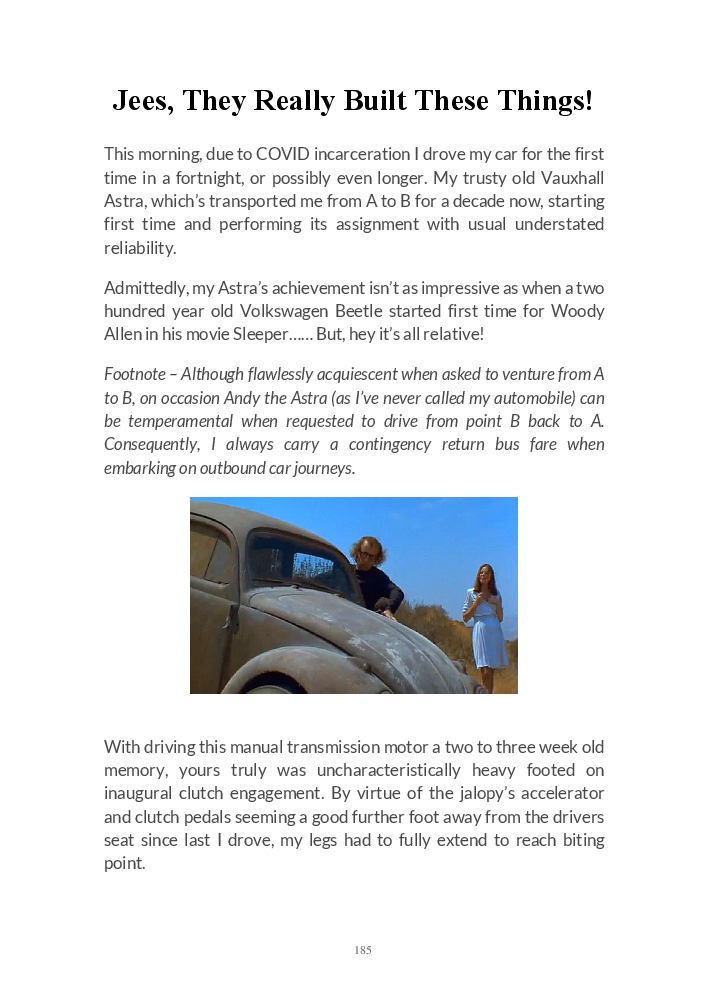 Jees, They Really Built These Things!

This morning, due to COVID incarceration I drove my car for the first time in a fortnight, or possibly even longer. My trusty old Vauxhall Astra, which's transported me from A to B for a decade now, starting first time and performing its assignment with usual understated reliability.

Admittedly, my Astra's achievement isn't as impressive as when a two hundred year old Volkswagen Beetle started first time for Woody Allen in his movie Sleeper...... But, hey it's all relative!

Footnote – Although flawlessly acquiescent when asked to venture from A to B, on occasion Andy the Astra (as I've never called my automobile) can be temperamental when requested to drive from point B back to A. Consequently, I always carry a contingency return bus fare when embarking on outbound car journeys.

With driving this manual transmission motor a two to three week old memory, yours truly was uncharacteristically heavy footed on inaugural clutch engagement. By virtue of the jalopy's accelerator and clutch pedals seeming a good further foot away from the drivers seat since last I drove, my legs had to fully extend to reach biting point.

185